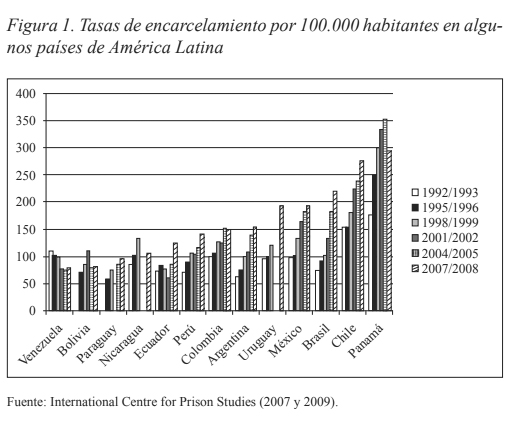 Figura 1. Tasas de encarcelamiento por 100.000 habitantes en algunos países de América Latina

400
350
300
250
200
150
100
50
0

Venezuela
Bolivia
Paraguay
Nicaragua
Ecuador
Perú
Colombia
Argentina
Uruguay
México
Brasil
Chile
Panamá

1992/1993
1995/1996
1998/1999
2001/2002
2004/2005
2007/2008

Fuente: International Centre for Prison Studies (2007 y 2009).